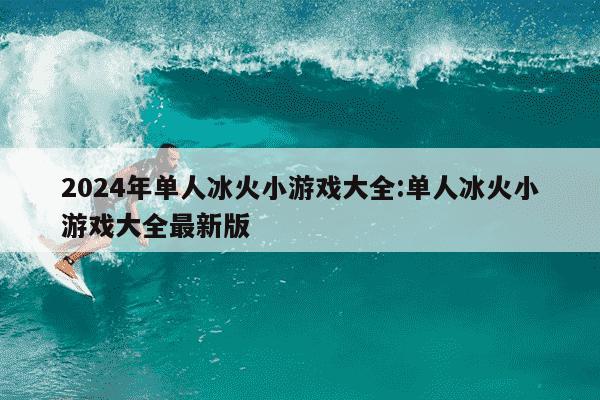 2024年单人冰火小游戏大全:单人冰火小游戏大全最新版